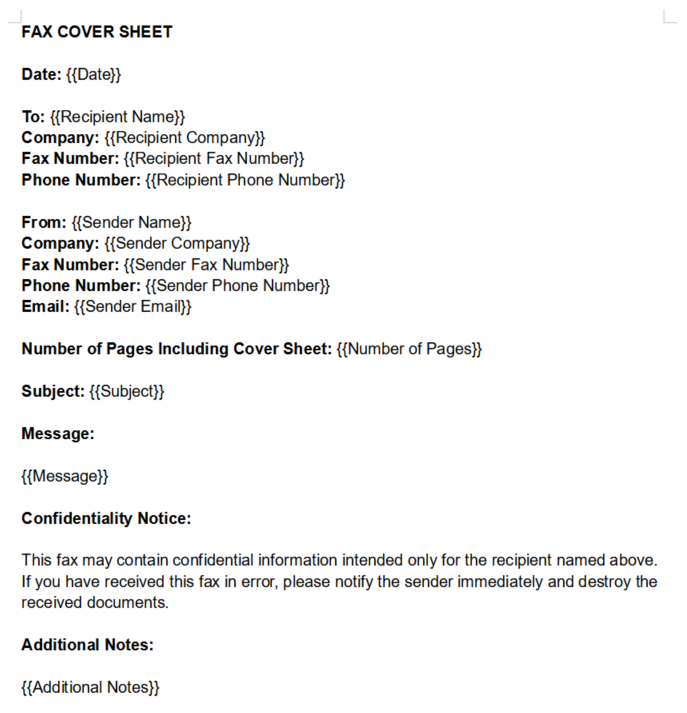 FAX COVER SHEET

Date: {{Date}}

To: {{Recipient Name}}
Company: {{Recipient Company}}
Fax Number: {{Recipient Fax Number}}
Phone Number: {{Recipient Phone Number}}

From: {{Sender Name}}
Company: {{Sender Company}}
Fax Number: {{Sender Fax Number}}
Phone Number: {{Sender Phone Number}}
Email: {{Sender Email}}

Number of Pages Including Cover Sheet: {{Number of Pages}}

Subject: {{Subject}}

Message:

{{Message}}

Confidentiality Notice:

This fax may contain confidential information intended only for the recipient named above. If you have received this fax in error, please notify the sender immediately and destroy the received documents.

Additional Notes:

{{Additional Notes}}